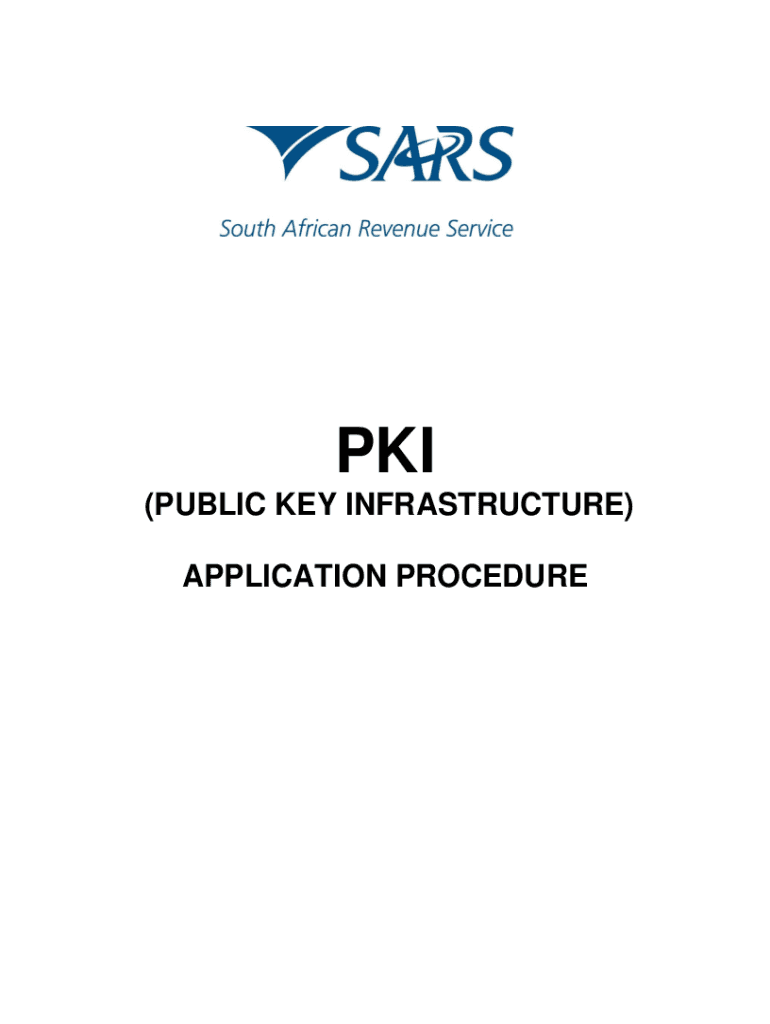 SARS

South African Revenue Service

PKI

(PUBLIC KEY INFRASTRUCTURE)

APPLICATION PROCEDURE